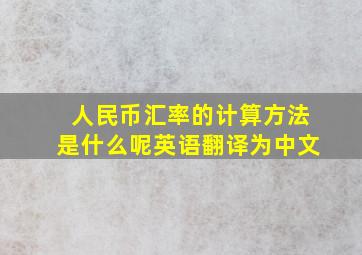 人民币汇率的计算方法是什么呢英语翻译为中文